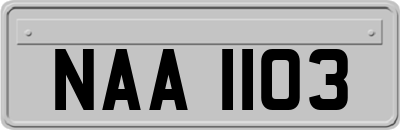 NAA 1103